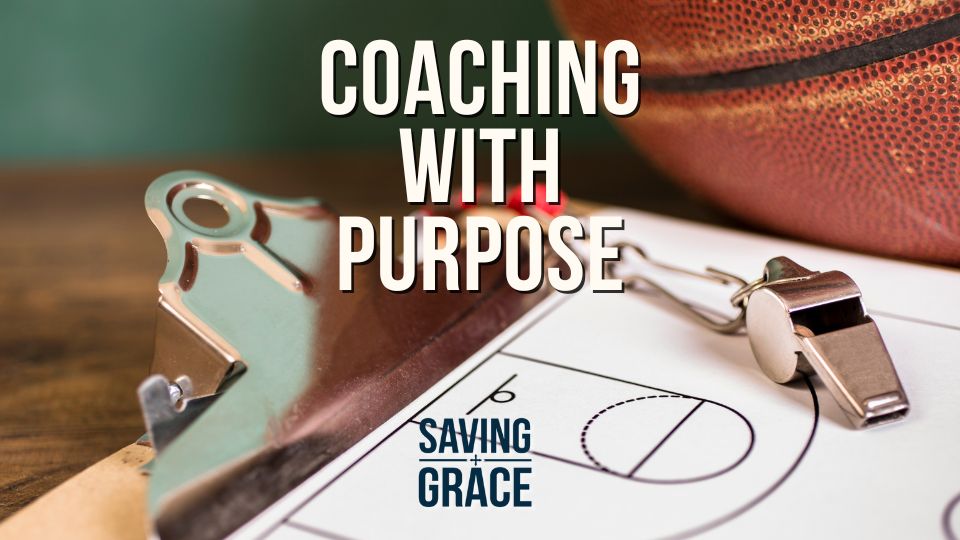 COACHING WITH PURPOSE

SAVING + GRACE